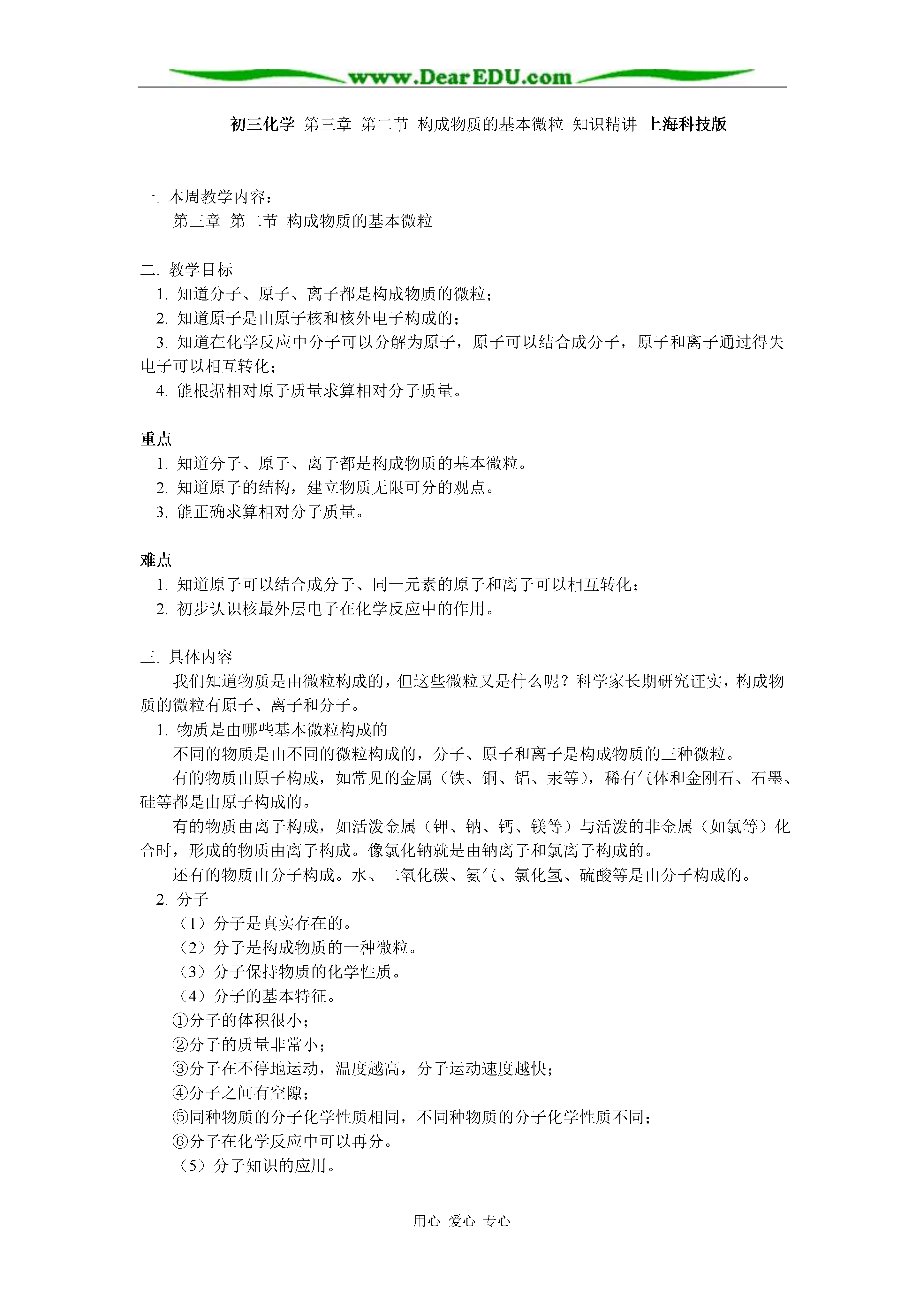 www.DearEDU.com

初三化学 第三章 第二节 构成物质的基本微粒 知识精讲 上海科技版

一. 本周教学内容：
第三章 第二节 构成物质的基本微粒

二. 教学目标
1. 知道分子、原子、离子都是构成物质的微粒；
2. 知道原子是由原子核和核外电子构成的；
3. 知道在化学反应中分子可以分解为原子，原子可以结合成分子，原子和离子通过得失电子可以相互转化；
4. 能根据相对原子质量求算相对分子质量。

重点
1. 知道分子、原子、离子都是构成物质的基本微粒。
2. 知道原子的结构，建立物质无限可分的观点。
3. 能正确求算相对分子质量。

难点
1. 知道原子可以结合成分子、同一元素的原子和离子可以相互转化；
2. 初步认识核最外层电子在化学反应中的作用。

三. 具体内容
我们知道物质是由微粒构成的，但这些微粒又是什么呢？科学家长期研究证实，构成物质的微粒有原子、离子和分子。
1. 物质是由哪些基本微粒构成的
不同的物质是由不同的微粒构成的，分子、原子和离子是构成物质的三种微粒。
有的物质由原子构成，如常见的金属（铁、铜、铝、汞等），稀有气体和金刚石、石墨、硅等都是由原子构成的。
有的物质由离子构成，如活泼金属（钾、钠、钙、镁等）与活泼的非金属（如氯等）化合时，形成的物质由离子构成。像氯化钠就是由钠离子和氯离子构成的。
还有的物质由分子构成。水、二氧化碳、氨气、氯化氢、硫酸等是由分子构成的。
2. 分子
（1）分子是真实存在的。
（2）分子是构成物质的一种微粒。
（3）分子保持物质的化学性质。
（4）分子的基本特征。
①分子的体积很小；
②分子的质量非常小；
③分子在不停地运动，温度越高，分子运动速度越快；
④分子之间有空隙；
⑤同种物质的分子化学性质相同，不同种物质的分子化学性质不同；
⑥分子在化学反应中可以再分。
（5）分子知识的应用。

用心 爱心 专心